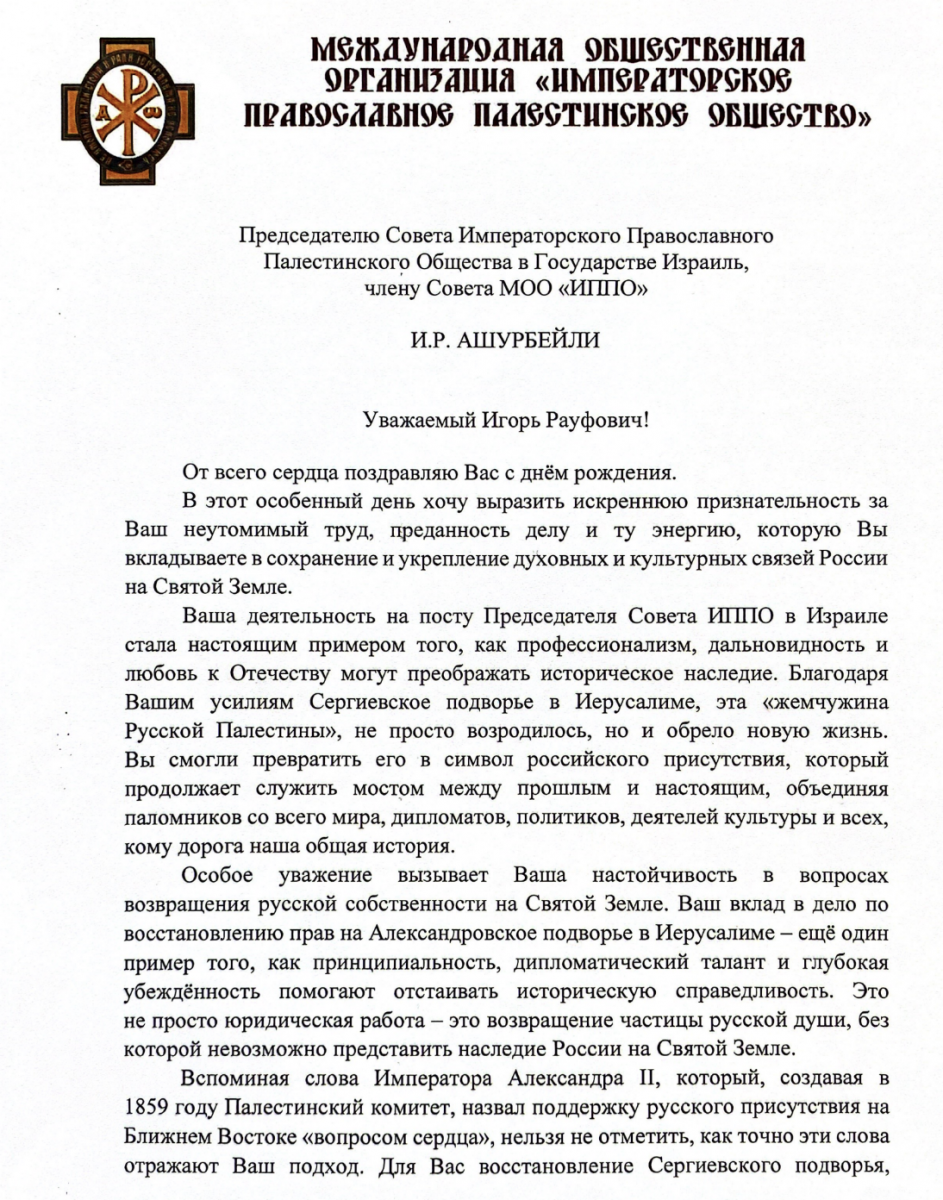 МЕЖДУНАРОДНАЯ ОБЩЕСТВЕННАЯ ОРГАНИЗАЦИЯ «ИМПЕРАТОРСКОЕ ПРАВОСЛАВНОЕ ПАЛЕСТИНСКОЕ ОБЩЕСТВО»

Председателю Совета Императорского Православного Палестинского Общества в Государстве Израиль, члену Совета МОО «ИППО»

И.Р. АШУРБЕЙЛИ

Уважаемый Игорь Рауфович!

От всего сердца поздравляю Вас с днём рождения.

В этот особенный день хочу выразить искреннюю признательность за Ваш неутомимый труд, преданность делу и ту энергию, которую Вы вкладываете в сохранение и укрепление духовных и культурных связей России на Святой Земле.

Ваша деятельность на посту Председателя Совета ИППО в Израиле стала настоящим примером того, как профессионализм, дальновидность и любовь к Отечеству могут преображать историческое наследие. Благодаря Вашим усилиям Сергиевское подворье в Иерусалиме, эта «жемчужина Русской Палестины», не просто возродилось, но и обрело новую жизнь. Вы смогли превратить его в символ российского присутствия, который продолжает служить мостом между прошлым и настоящим, объединяя паломников со всего мира, дипломатов, политиков, деятелей культуры и всех, кому дорога наша общая история.

Особое уважение вызывает Ваша настойчивость в вопросах возвращения русской собственности на Святой Земле. Ваш вклад в дело по восстановлению прав на Александровское подворье в Иерусалиме – ещё один пример того, как принципиальность, дипломатический талант и глубокая убеждённость помогают отстаивать историческую справедливость. Это не просто юридическая работа – это возвращение частицы русской души, без которой невозможно представить наследие России на Святой Земле.

Вспоминая слова Императора Александра II, который, создавая в 1859 году Палестинский комитет, назвал поддержку русского присутствия на Ближнем Востоке «вопросом сердца», нельзя не отметить, как точно эти слова отражают Ваш подход. Для Вас восстановление Сергиевского подворья,